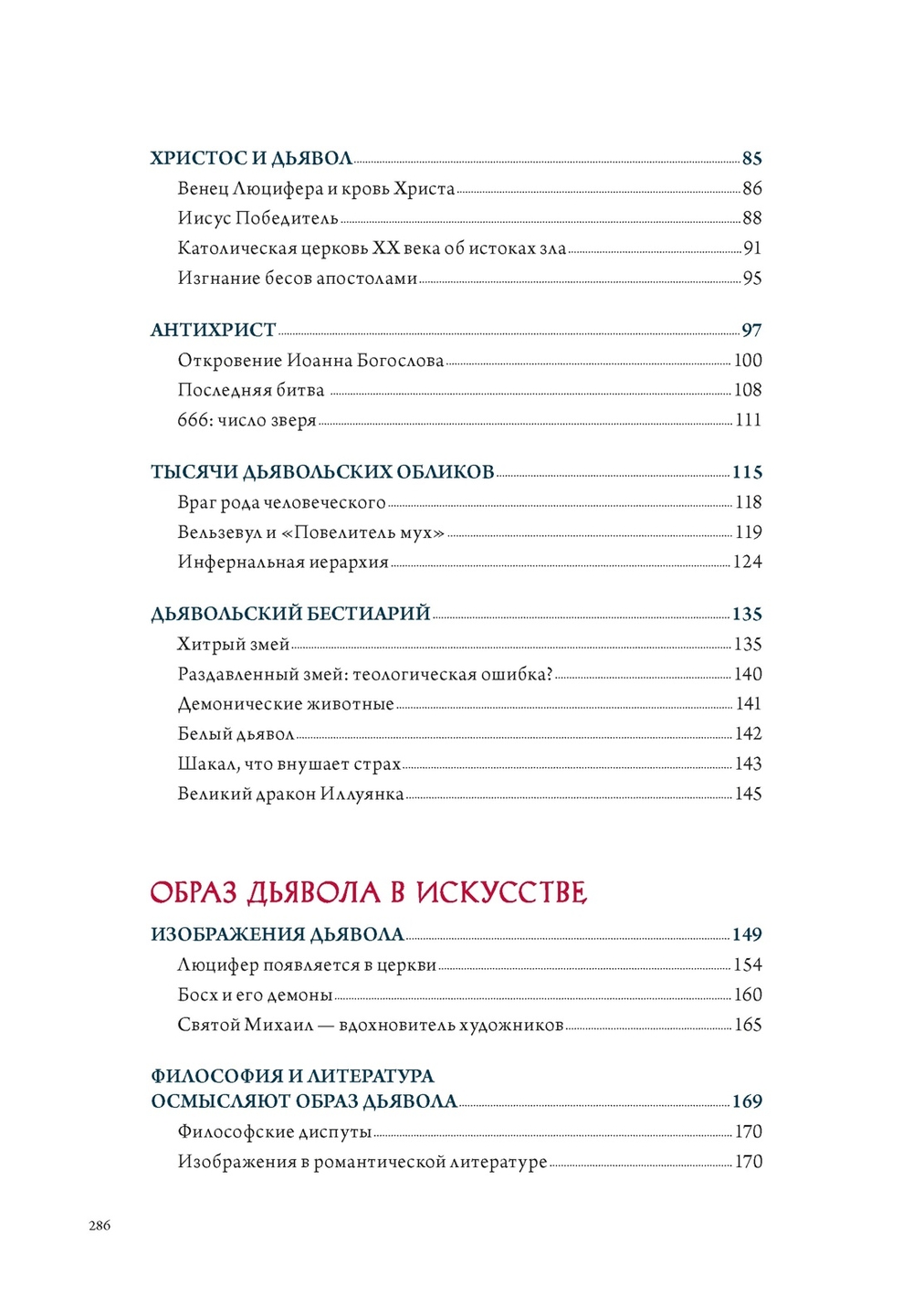 ХРИСТОС И ДЬЯВОЛ 85
Венец Люцифера и кровь Христа 86
Иисус Победитель 88
Католическая церковь XX века об истоках зла 91
Изгнание бесов апостолами 95

АНТИХРИСТ 97
Откровение Иоанна Богослова 100
Последняя битва 108
666: число зверя 111

ТЫСЯЧИ ДЬЯВОЛЬСКИХ ОБЛИКОВ 115
Враг рода человеческого 118
Вельзевул и «Повелитель мух» 119
Инфернальная иерархия 124

ДЬЯВОЛЬСКИЙ БЕСТИАРИЙ 135
Хитрый змей 135
Раздавленный змей: теологическая ошибка? 140
Демонические животные 141
Белый дьявол 142
Шакал, что внушает страх 143
Великий дракон Иллуянка 145

ОБРАЗ ДЬЯВОЛА В ИСКУССТВЕ

ИЗОБРАЖЕНИЯ ДЬЯВОЛА 149
Люцифер появляется в церкви 154
Босх и его демоны 160
Святой Михаил — вдохновитель художников 165

ФИЛОСОФИЯ И ЛИТЕРАТУРА ОСМЫСЛЯЮТ ОБРАЗ ДЬЯВОЛА 169
Философские диспуты 170
Изображения в романтической литературе 170

286